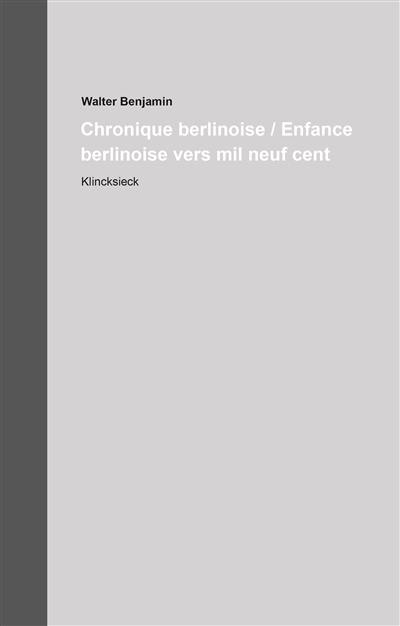 Walter Benjamin

Chronique berlinoise / Enfance berlinoise vers mil neuf cent

Klincksieck